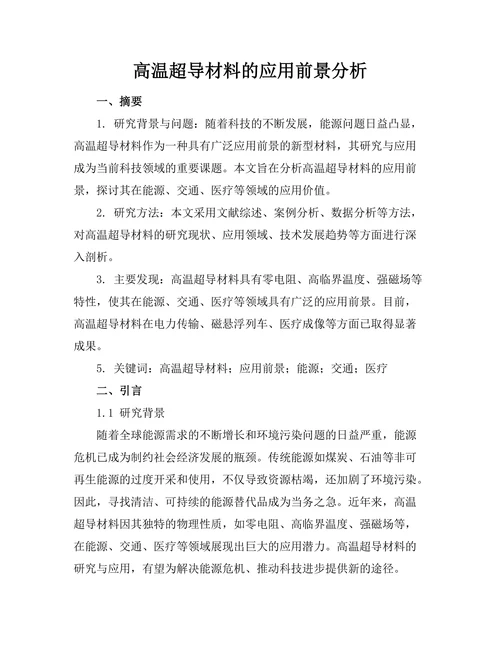 高温超导材料的应用前景分析

一、摘要

1. 研究背景与问题：随着科技的不断发展，能源问题日益凸显，高温超导材料作为一种具有广泛应用前景的新型材料，其研究与应用成为当前科技领域的重要课题。本文旨在分析高温超导材料的应用前景，探讨其在能源、交通、医疗等领域的应用价值。

2. 研究方法：本文采用文献综述、案例分析、数据分析等方法，对高温超导材料的研究现状、应用领域、技术发展趋势等方面进行深入剖析。

3. 主要发现：高温超导材料具有零电阻、高临界温度、强磁场等特性，使其在能源、交通、医疗等领域具有广泛的应用前景。目前，高温超导材料在电力传输、磁悬浮列车、医疗成像等方面已取得显著成果。

5. 关键词：高温超导材料；应用前景；能源；交通；医疗

二、引言

1.1 研究背景

随着全球能源需求的不断增长和环境污染问题的日益严重，能源危机已成为制约社会经济发展的瓶颈。传统能源如煤炭、石油等非可再生能源的过度开采和使用，不仅导致资源枯竭，还加剧了环境污染。因此，寻找清洁、可持续的能源替代品成为当务之急。近年来，高温超导材料因其独特的物理性质，如零电阻、高临界温度、强磁场等，在能源、交通、医疗等领域展现出巨大的应用潜力。高温超导材料的研究与应用，有望为解决能源危机、推动科技进步提供新的途径。